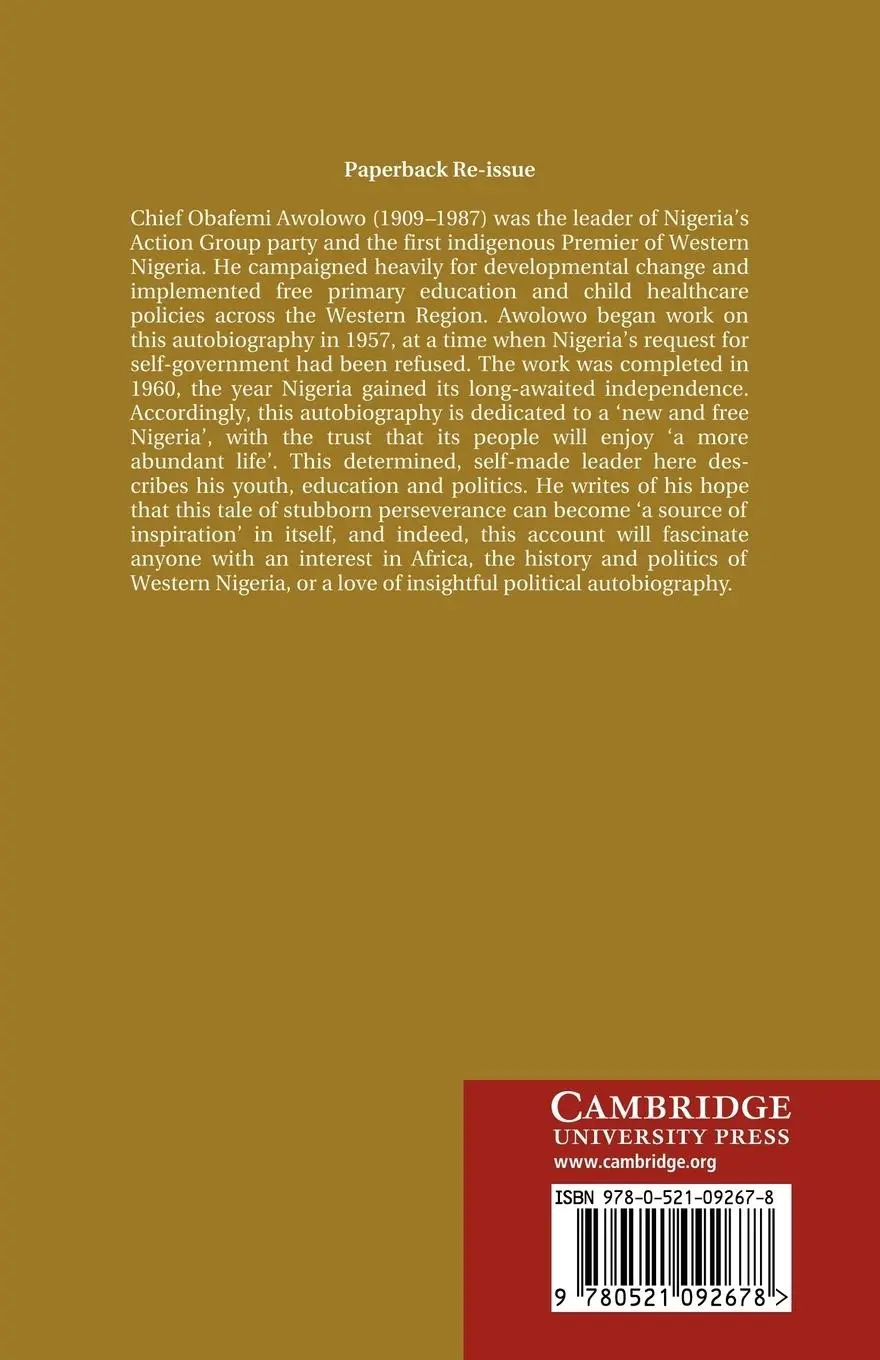 Paperback Re-issue

Chief Obafemi Awolowo (1909–1987) was the leader of Nigeria's Action Group party and the first indigenous Premier of Western Nigeria. He campaigned heavily for developmental change and implemented free primary education and child healthcare policies across the Western Region. Awolowo began work on this autobiography in 1957, at a time when Nigeria's request for self-government had been refused. The work was completed in 1960, the year Nigeria gained its long-awaited independence. Accordingly, this autobiography is dedicated to a 'new and free Nigeria', with the trust that its people will enjoy 'a more abundant life'. This determined, self-made leader here describes his youth, education and politics. He writes of his hope that this tale of stubborn perseverance can become 'a source of inspiration' in itself, and indeed, this account will fascinate anyone with an interest in Africa, the history and politics of Western Nigeria, or a love of insightful political autobiography.

CAMBRIDGE
UNIVERSITY PRESS
www.cambridge.org

ISBN 978-0-521-09267-8

9 780521 092678 >